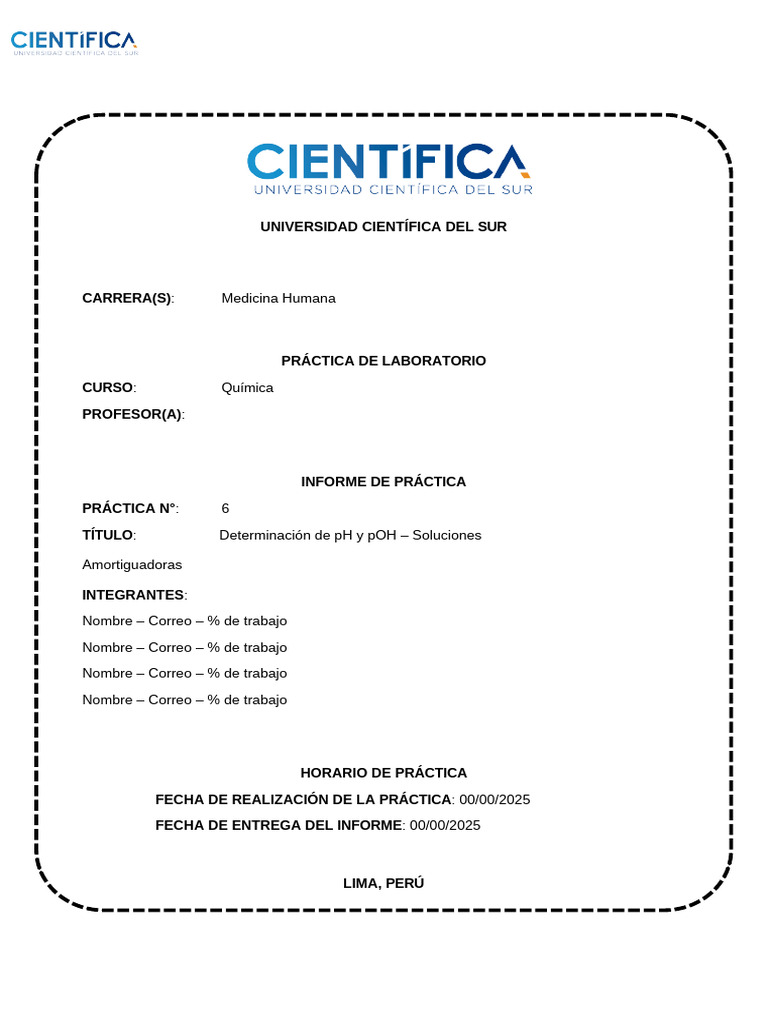 CIENTÍFICA
UNIVERSIDAD CIENTÍFICA DEL SUR

CIENTÍFICA
UNIVERSIDAD CIENTÍFICA DEL SUR

UNIVERSIDAD CIENTÍFICA DEL SUR

CARRERA(S): Medicina Humana

PRÁCTICA DE LABORATORIO

CURSO: Química

PROFESOR(A):

INFORME DE PRÁCTICA

PRÁCTICA N°: 6

TÍTULO: Determinación de pH y pOH – Soluciones Amortiguadoras

INTEGRANTES:

Nombre – Correo – % de trabajo

Nombre – Correo – % de trabajo

Nombre – Correo – % de trabajo

Nombre – Correo – % de trabajo

HORARIO DE PRÁCTICA

FECHA DE REALIZACIÓN DE LA PRÁCTICA: 00/00/2025

FECHA DE ENTREGA DEL INFORME: 00/00/2025

LIMA, PERÚ